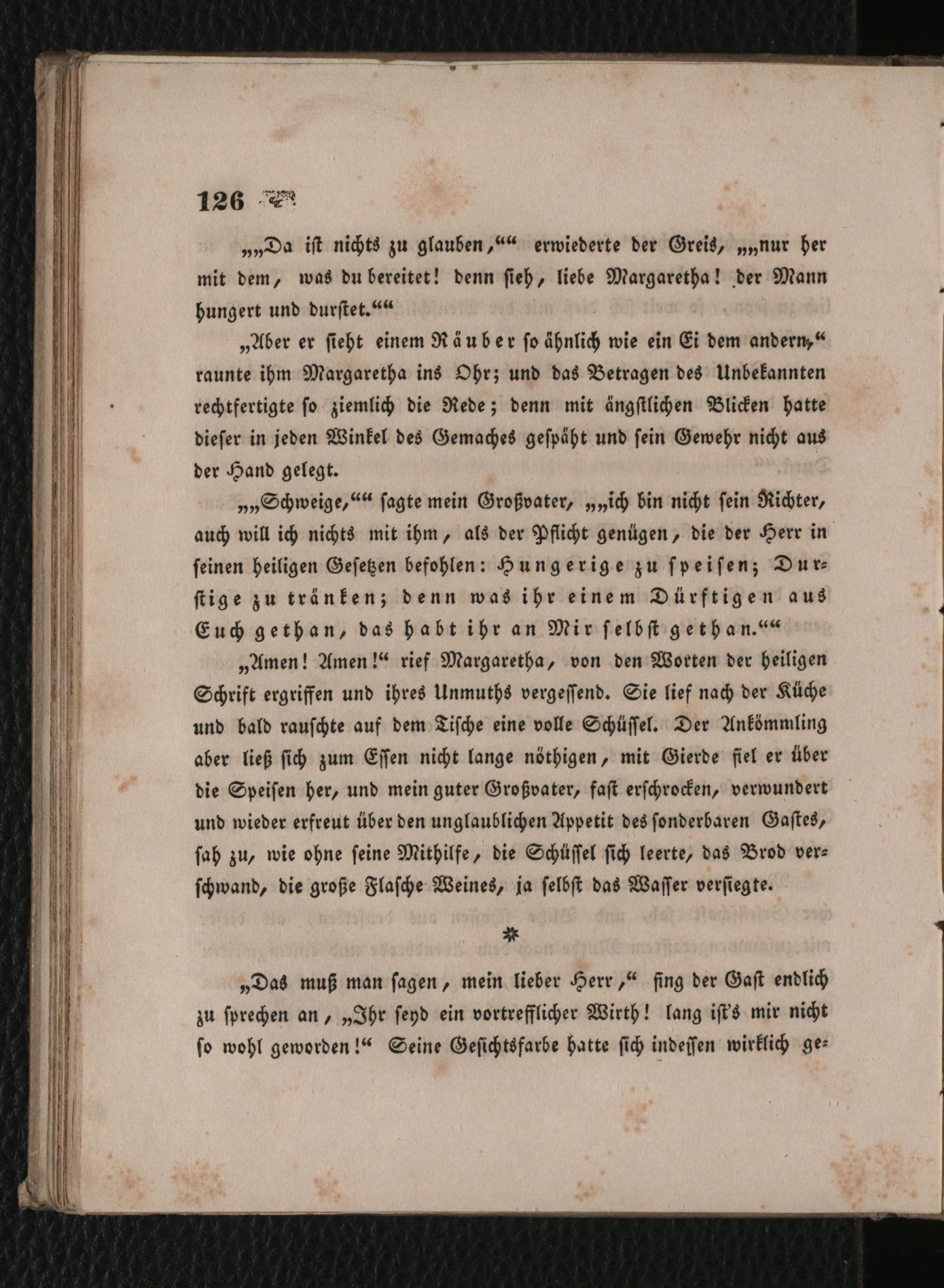 126

„„Da ist nichts zu glauben,““ erwiederte der Greis, „„nur her mit dem, was du bereitet! denn sieh, liebe Margaretha! der Mann hungert und durstet.““

„Aber er sieht einem Räuber so ähnlich wie ein Ei dem andern,“ raunte ihm Margaretha ins Ohr; und das Betragen des Unbekannten rechtfertigte so ziemlich die Rede; denn mit ängstlichen Blicken hatte dieser in jeden Winkel des Gemaches gespäht und sein Gewehr nicht aus der Hand gelegt.

„„Schweige,““ sagte mein Großvater, „„ich bin nicht sein Richter, auch will ich nichts mit ihm, als der Pflicht genügen, die der Herr in seinen heiligen Gesetzen befohlen: Hungerige zu speisen; Durstige zu tränken; denn was ihr einem Dürftigen aus Euch gethan, das habt ihr an Mir selbst gethan.““

„Amen! Amen!“ rief Margaretha, von den Worten der heiligen Schrift ergriffen und ihres Unmuths vergessend. Sie lief nach der Küche und bald rauschte auf dem Tische eine volle Schüssel. Der Ankömmling aber ließ sich zum Essen nicht lange nöthigen, mit Gierde fiel er über die Speisen her, und mein guter Großvater, fast erschrocken, verwundert und wieder erfreut über den unglaublichen Appetit des sonderbaren Gastes, sah zu, wie ohne seine Mithilfe, die Schüssel sich leerte, das Brod verschwand, die große Flasche Weines, ja selbst das Wasser versiegte.

*

„Das muß man sagen, mein lieber Herr,“ fing der Gast endlich zu sprechen an, „Ihr seyd ein vortrefflicher Wirth! lang ist's mir nicht so wohl geworden!“ Seine Gesichtsfarbe hatte sich indessen wirklich ge-